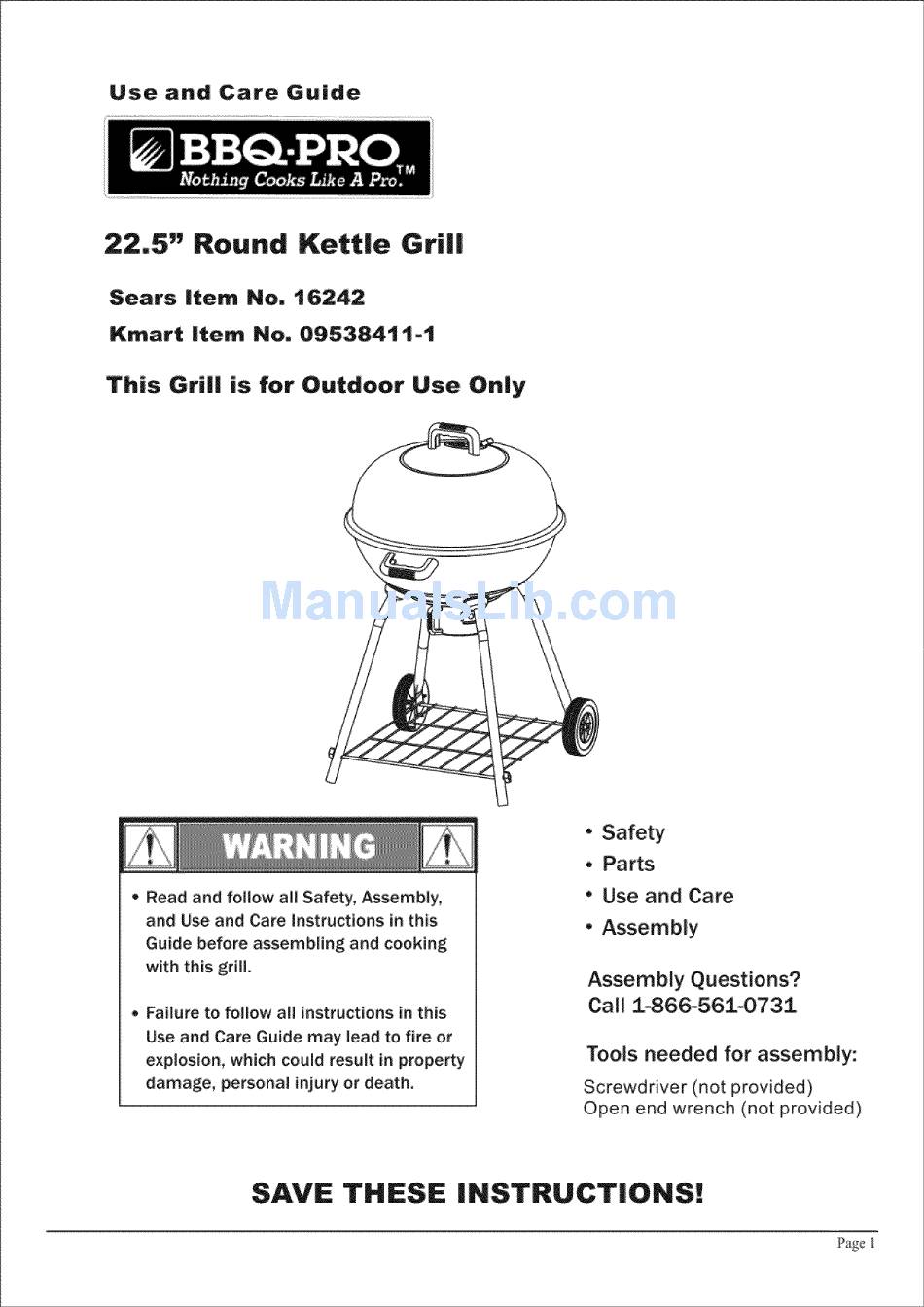 Use and Care Guide

BBQ-PRO
Nothing Cooks Like A Pro.™

22.5" Round Kettle Grill

Sears Item No. 16242
Kmart Item No. 09538411-1

This Grill is for Outdoor Use Only

ManualsLib.com

WARNING

• Read and follow all Safety, Assembly, and Use and Care Instructions in this Guide before assembling and cooking with this grill.

• Failure to follow all instructions in this Use and Care Guide may lead to fire or explosion, which could result in property damage, personal injury or death.

• Safety
• Parts
• Use and Care
• Assembly

Assembly Questions?
Call 1-866-561-0731

Tools needed for assembly:
Screwdriver (not provided)
Open end wrench (not provided)

SAVE THESE INSTRUCTIONS!

Page 1